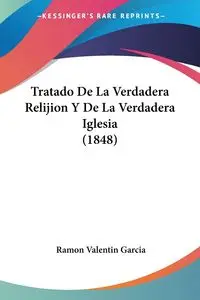 KESSINGER'S RARE REPRINTS

Tratado De La Verdadera Relijion Y De La Verdadera Iglesia (1848)

Ramon Valentin Garcia